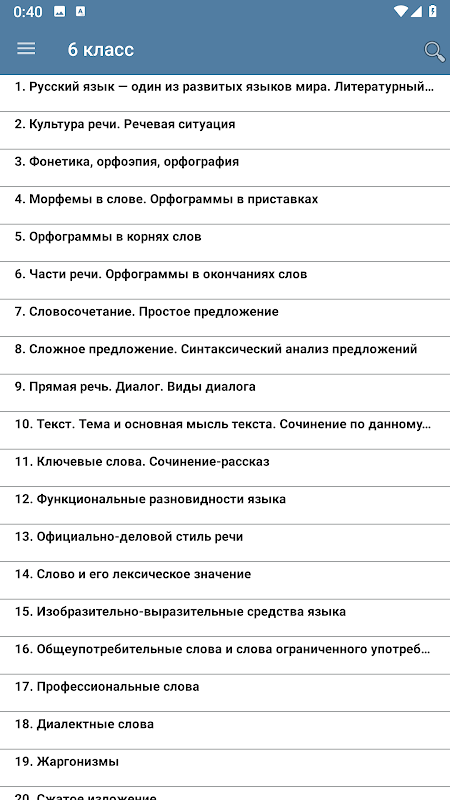 0:40

6 класс

1. Русский язык — один из развитых языков мира. Литературный…

2. Культура речи. Речевая ситуация

3. Фонетика, орфоэпия, орфография

4. Морфемы в слове. Орфограммы в приставках

5. Орфограммы в корнях слов

6. Части речи. Орфограммы в окончаниях слов

7. Словосочетание. Простое предложение

8. Сложное предложение. Синтаксический анализ предложений

9. Прямая речь. Диалог. Виды диалога

10. Текст. Тема и основная мысль текста. Сочинение по данному…

11. Ключевые слова. Сочинение-рассказ

12. Функциональные разновидности языка

13. Официально-деловой стиль речи

14. Слово и его лексическое значение

15. Изобразительно-выразительные средства языка

16. Общеупотребительные слова и слова ограниченного употреб…

17. Профессиональные слова

18. Диалектные слова

19. Жаргонизмы

20. Сжатое изложение